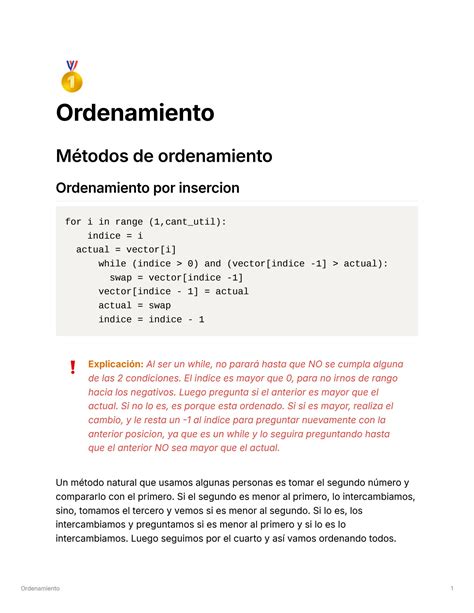 Ordenamiento

Métodos de ordenamiento

Ordenamiento por insercion

```
for i in range (1,cant_util):
    indice = i
  actual = vector[i]
      while (indice > 0) and (vector[indice -1] > actual):
        swap = vector[indice -1]
      vector[indice - 1] = actual
      actual = swap
      indice = indice - 1
```

Explicación: Al ser un while, no parará hasta que NO se cumpla alguna de las 2 condiciones. El indice es mayor que 0, para no irnos de rango hacia los negativos. Luego pregunta si el anterior es mayor que el actual. Si no lo es, es porque esta ordenado. Si si es mayor, realiza el cambio, y le resta un -1 al indice para preguntar nuevamente con la anterior posicion, ya que es un while y lo seguira preguntando hasta que el anterior NO sea mayor que el actual.

Un método natural que usamos algunas personas es tomar el segundo número y compararlo con el primero. Si el segundo es menor al primero, lo intercambiamos, sino, tomamos el tercero y vemos si es menor al segundo. Si lo es, los intercambiamos y preguntamos si es menor al primero y si lo es lo intercambiamos. Luego seguimos por el cuarto y así vamos ordenando todos.

Ordenamiento

1